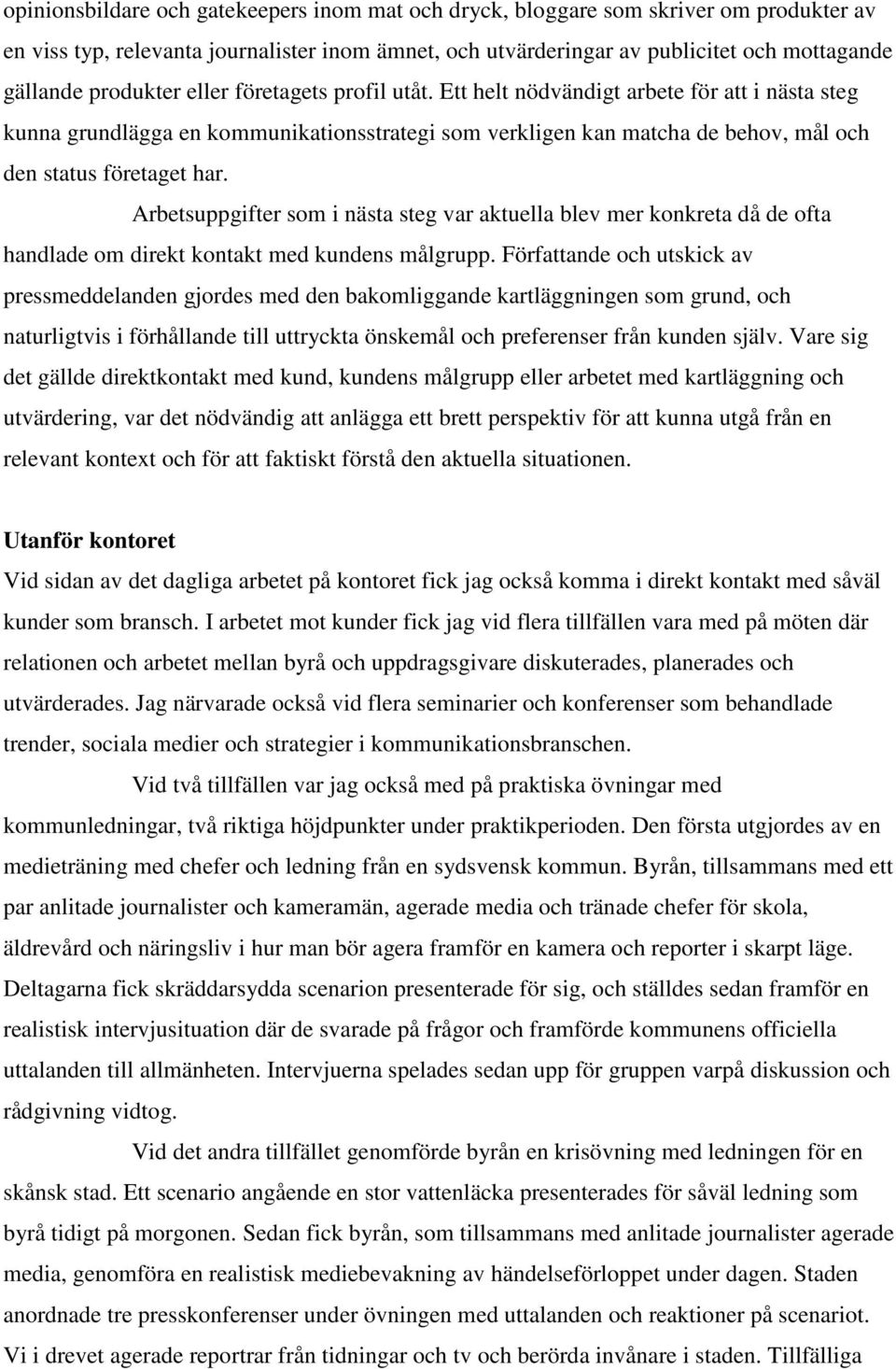 opinionsbildare och gatekeepers inom mat och dryck, bloggare som skriver om produkter av en viss typ, relevanta journalister inom ämnet, och utvärderingar av publicitet och mottagande gällande produkter eller företagets profil utåt. Ett helt nödvändigt arbete för att i nästa steg kunna grundlägga en kommunikationsstrategi som verkligen kan matcha de behov, mål och den status företaget har.

Arbetsuppgifter som i nästa steg var aktuella blev mer konkreta då de ofta handlade om direkt kontakt med kundens målgrupp. Författande och utskick av pressmeddelanden gjordes med den bakomliggande kartläggningen som grund, och naturligtvis i förhållande till uttryckta önskemål och preferenser från kunden själv. Vare sig det gällde direktkontakt med kund, kundens målgrupp eller arbetet med kartläggning och utvärdering, var det nödvändig att anlägga ett brett perspektiv för att kunna utgå från en relevant kontext och för att faktiskt förstå den aktuella situationen.

Utanför kontoret

Vid sidan av det dagliga arbetet på kontoret fick jag också komma i direkt kontakt med såväl kunder som bransch. I arbetet mot kunder fick jag vid flera tillfällen vara med på möten där relationen och arbetet mellan byrå och uppdragsgivare diskuterades, planerades och utvärderades. Jag närvarade också vid flera seminarier och konferenser som behandlade trender, sociala medier och strategier i kommunikationsbranschen.

Vid två tillfällen var jag också med på praktiska övningar med kommunledningar, två riktiga höjdpunkter under praktikperioden. Den första utgjordes av en medieträning med chefer och ledning från en sydsvensk kommun. Byrån, tillsammans med ett par anlitade journalister och kameramän, agerade media och tränade chefer för skola, äldrevård och näringsliv i hur man bör agera framför en kamera och reporter i skarpt läge. Deltagarna fick skräddarsydda scenarion presenterade för sig, och ställdes sedan framför en realistisk intervjusituation där de svarade på frågor och framförde kommunens officiella uttalanden till allmänheten. Intervjuerna spelades sedan upp för gruppen varpå diskussion och rådgivning vidtog.

Vid det andra tillfället genomförde byrån en krisövning med ledningen för en skånsk stad. Ett scenario angående en stor vattenläcka presenterades för såväl ledning som byrå tidigt på morgonen. Sedan fick byrån, som tillsammans med anlitade journalister agerade media, genomföra en realistisk mediebevakning av händelseförloppet under dagen. Staden anordnade tre presskonferenser under övningen med uttalanden och reaktioner på scenariot. Vi i drevet agerade reportrar från tidningar och tv och berörda invånare i staden. Tillfälliga